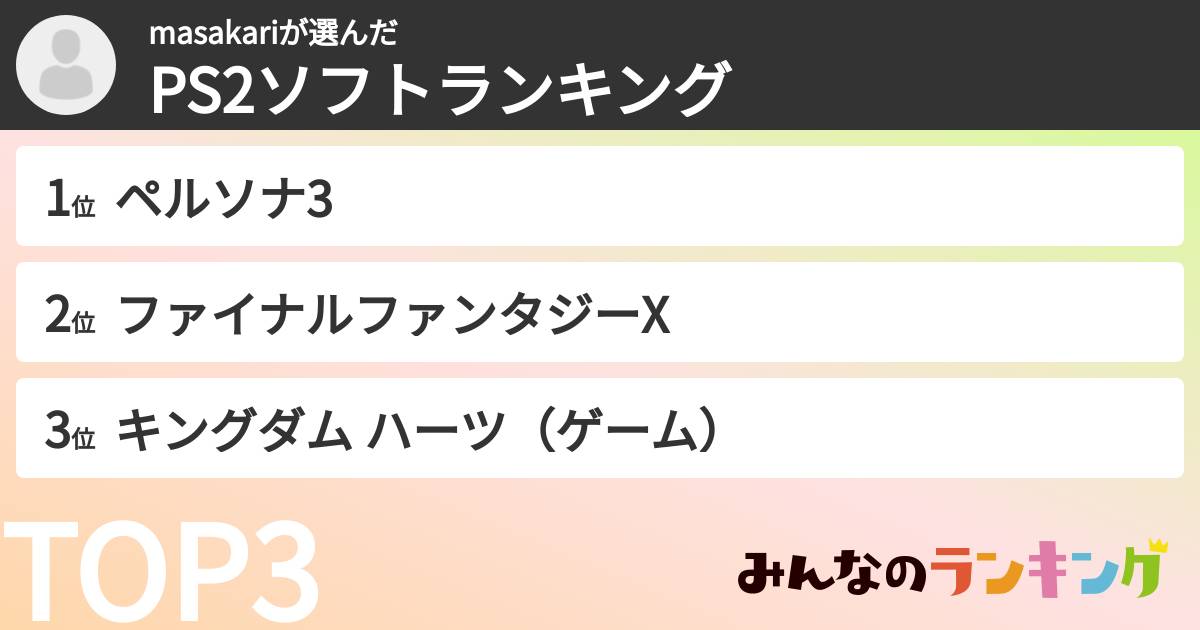 masakariが選んだ
PS2ソフトランキング

1位 ペルソナ3

2位 ファイナルファンタジーX

3位 キングダム ハーツ（ゲーム）

TOP3

みんなのランキング